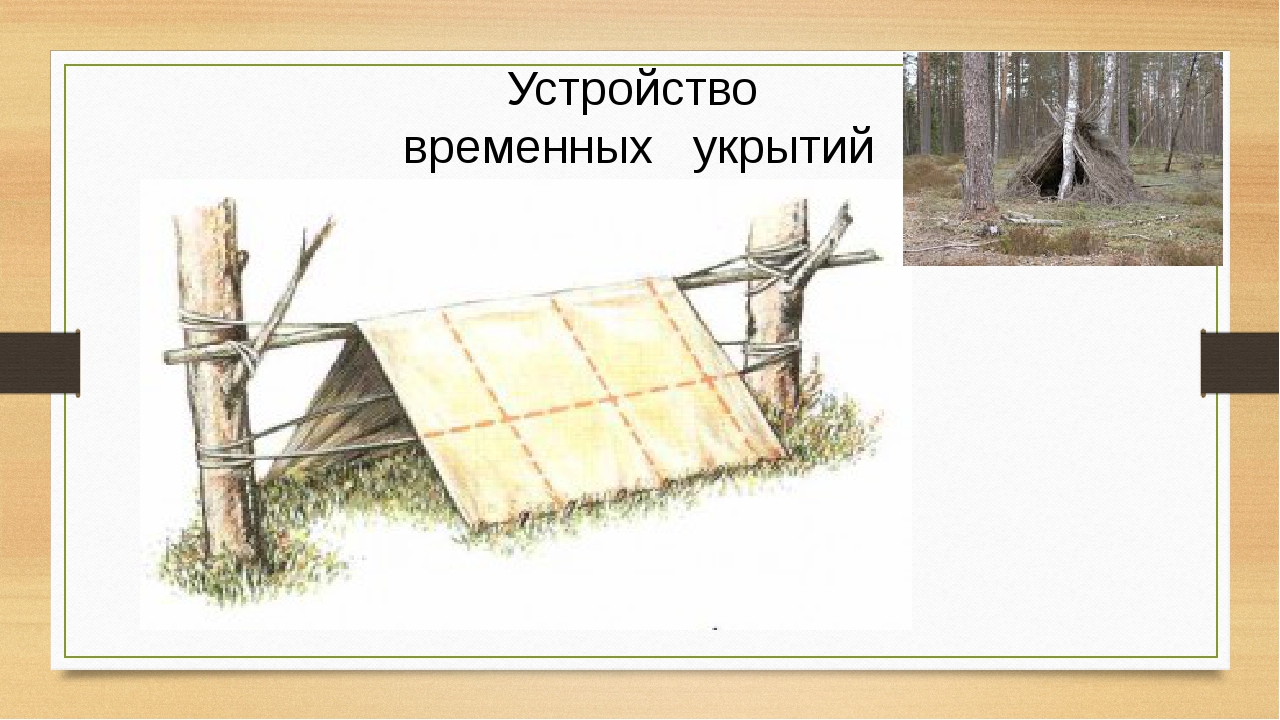 Устройство
временных укрытий